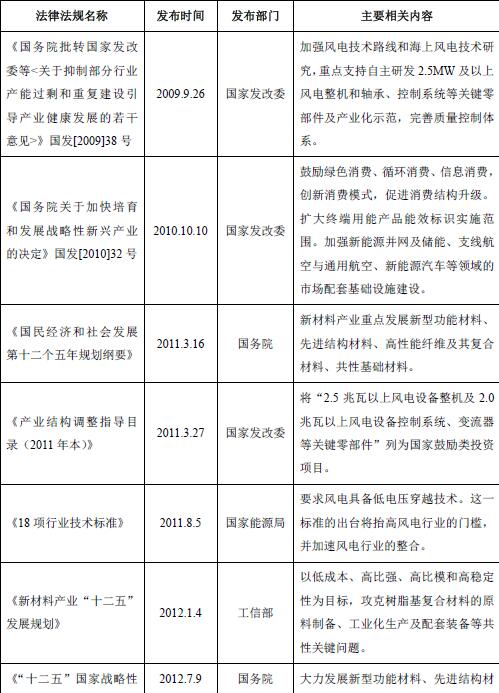 | 法律法规名称 | 发布时间 | 发布部门 | 主要相关内容 |
|---|---|---|---|
| 《国务院批转国家发改委等<关于抑制部分行业产能过剩和重复建设引导产业健康发展的若干意见>》国发[2009]38 号 | 2009.9.26 | 国家发改委 | 加强风电技术路线和海上风电技术研究，重点支持自主研发 2.5MW 及以上风电整机和轴承、控制系统等关键零部件及产业化示范，完善质量控制体系。 |
| 《国务院关于加快培育和发展战略性新兴产业的决定》国发[2010]32 号 | 2010.10.10 | 国家发改委 | 鼓励绿色消费、循环消费、信息消费，创新消费模式，促进消费结构升级。扩大终端用能产品能效标识实施范围。加强新能源并网及储能、支线航空与通用航空、新能源汽车等领域的市场配套基础设施建设。 |
| 《国民经济和社会发展第十二个五年规划纲要》 | 2011.3.16 | 国务院 | 新材料产业重点发展新型功能材料、先进结构材料、高性能纤维及其复合材料、共性基础材料。 |
| 《产业结构调整指导目录（2011 年本）》 | 2011.3.27 | 国家发改委 | 将“2.5 兆瓦以上风电设备整机及 2.0 兆瓦以上风电设备控制系统、变流器等关键零部件”列为国家鼓励类投资项目。 |
| 《18 项行业技术标准》 | 2011.8.5 | 国家能源局 | 要求风电具备低电压穿越技术。这一标准的出台将抬高风电行业的门槛，并加速风电行业的整合。 |
| 《新材料产业“十二五”发展规划》 | 2012.1.4 | 工信部 | 以低成本、高比强、高比模和高稳定性为目标，攻克树脂基复合材料的原料制备、工业化生产及配套装备等共性关键问题。 |
| 《“十二五”国家战略性 | 2012.7.9 | 国务院 | 大力发展新型功能材料、先进结构材 |